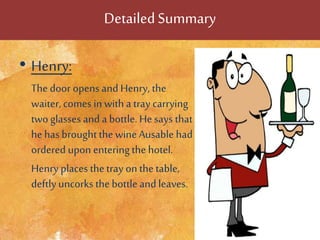 Detailed Summary

• Henry:

The door opens and Henry, the waiter, comes in with a tray carrying two glasses and a bottle. He says that he has brought the wine Ausable had ordered upon entering the hotel.

Henry places the tray on the table, deftly uncorks the bottle and leaves.